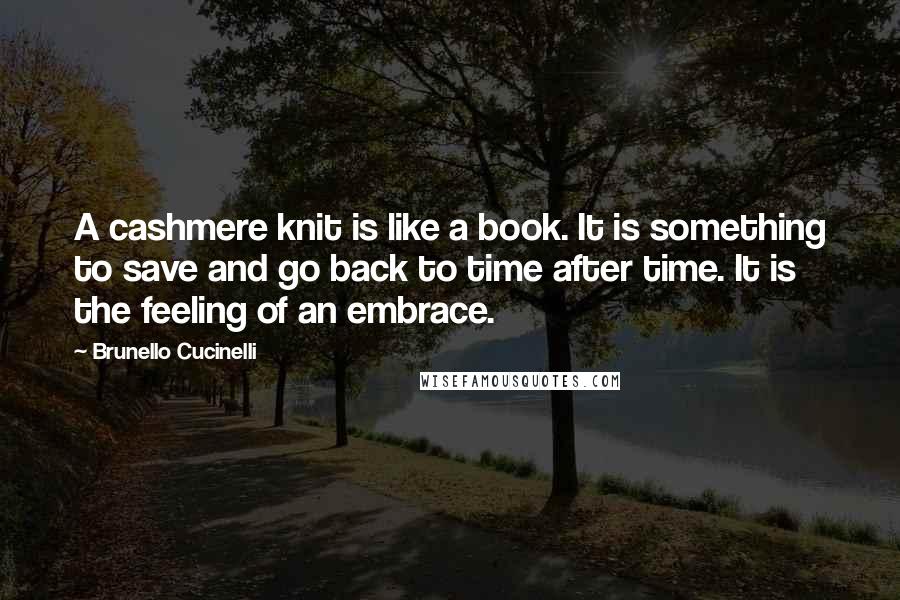 A cashmere knit is like a book. It is something to save and go back to time after time. It is the feeling of an embrace.

~ Brunello Cucinelli

WISEFAMOUSQUOTES.COM